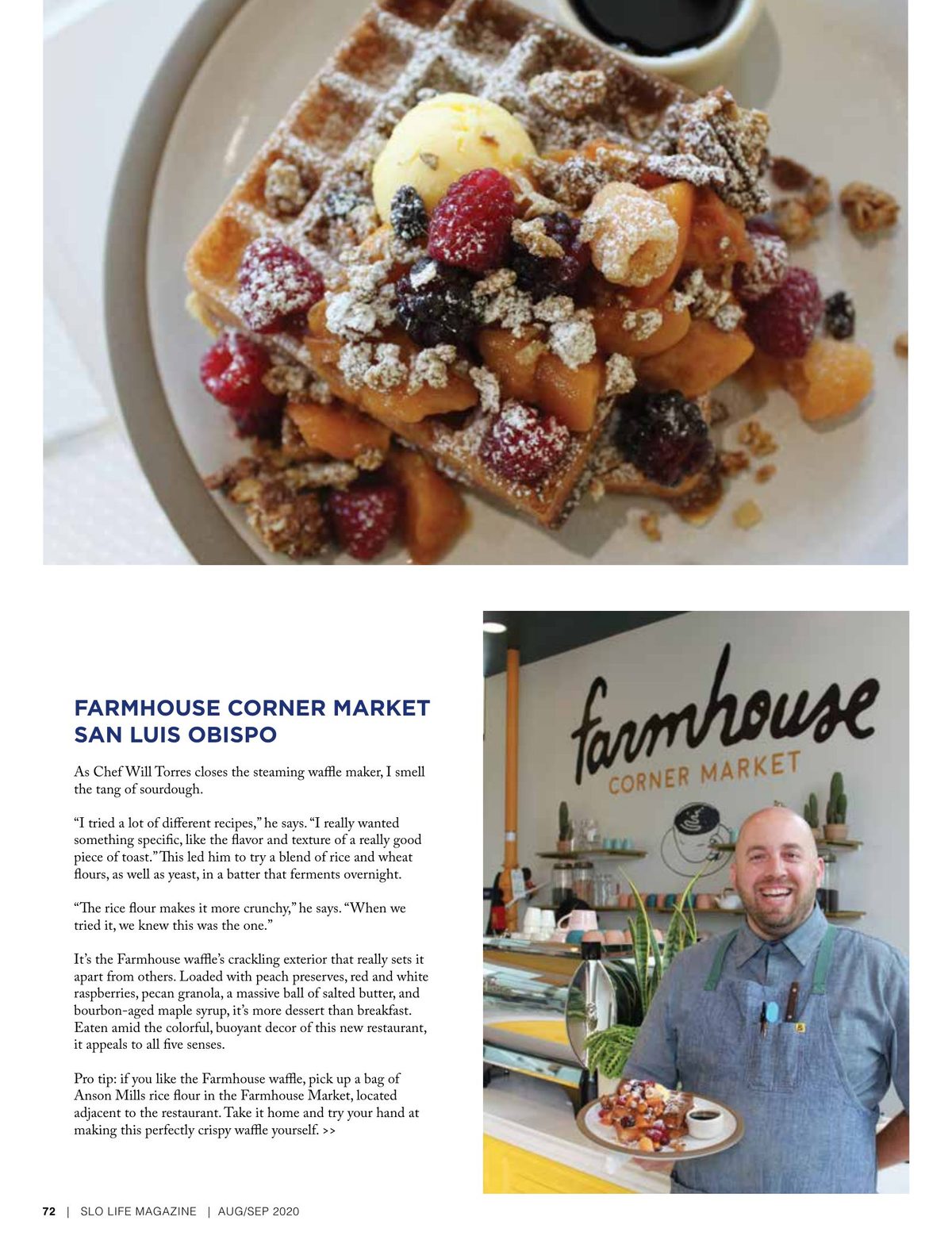 FARMHOUSE CORNER MARKET
SAN LUIS OBISPO

As Chef Will Torres closes the steaming waffle maker, I smell the tang of sourdough.

“I tried a lot of different recipes,” he says. “I really wanted something specific, like the flavor and texture of a really good piece of toast.” This led him to try a blend of rice and wheat flours, as well as yeast, in a batter that ferments overnight.

“The rice flour makes it more crunchy,” he says. “When we tried it, we knew this was the one.”

It’s the Farmhouse waffle’s crackling exterior that really sets it apart from others. Loaded with peach preserves, red and white raspberries, pecan granola, a massive ball of salted butter, and bourbon-aged maple syrup, it’s more dessert than breakfast. Eaten amid the colorful, buoyant decor of this new restaurant, it appeals to all five senses.

Pro tip: if you like the Farmhouse waffle, pick up a bag of Anson Mills rice flour in the Farmhouse Market, located adjacent to the restaurant. Take it home and try your hand at making this perfectly crispy waffle yourself. >>

farmhouse
CORNER MARKET

72 | SLO LIFE MAGAZINE | AUG/SEP 2020